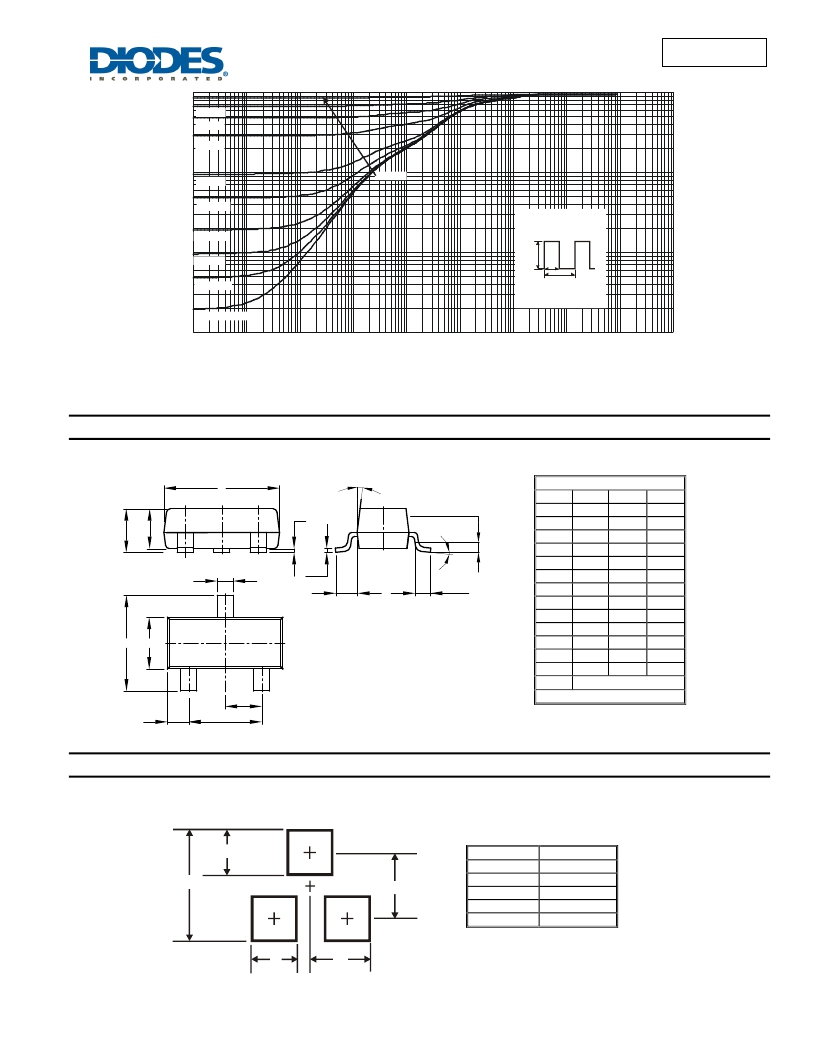 DIODES
INCORPORATED